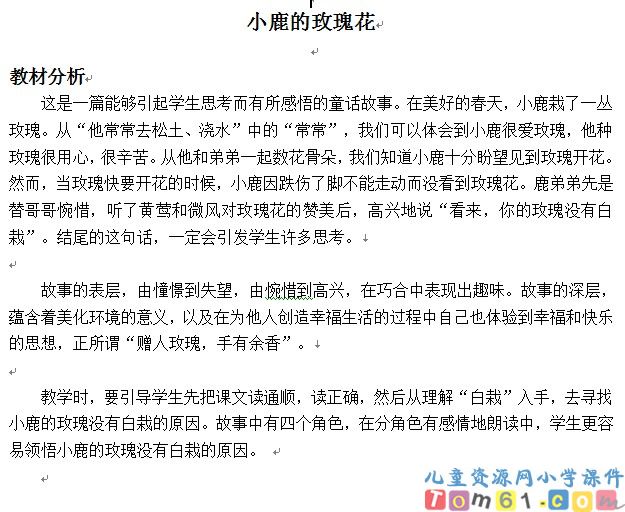 小鹿的玫瑰花

教材分析

这是一篇能够引起学生思考而有所感悟的童话故事。在美好的春天，小鹿栽了一丛玫瑰。从“他常常去松土、浇水”中的“常常”，我们可以体会到小鹿很爱玫瑰，他种玫瑰很用心，很辛苦。从他和弟弟一起数花骨朵，我们知道小鹿十分盼望见到玫瑰开花。然而，当玫瑰快要开花的时候，小鹿因跌伤了脚不能走动而没看到玫瑰花。鹿弟弟先是替哥哥惋惜，听了黄莺和微风对玫瑰花的赞美后，高兴地说“看来，你的玫瑰没有白栽”。结尾的这句话，一定会引发学生许多思考。

故事的表层，由憧憬到失望，由惋惜到高兴，在巧合中表现出趣味。故事的深层，蕴含着美化环境的意义，以及在为他人创造幸福生活的过程中自己也体验到幸福和快乐的思想，正所谓“赠人玫瑰，手有余香”。

教学时，要引导学生先把课文读通顺，读正确，然后从理解“白栽”入手，去寻找小鹿的玫瑰没有白栽的原因。故事中有四个角色，在分角色有感情地朗读中，学生更容易领悟小鹿的玫瑰没有白栽的原因。

儿童资源网小学课件
Tom61.com